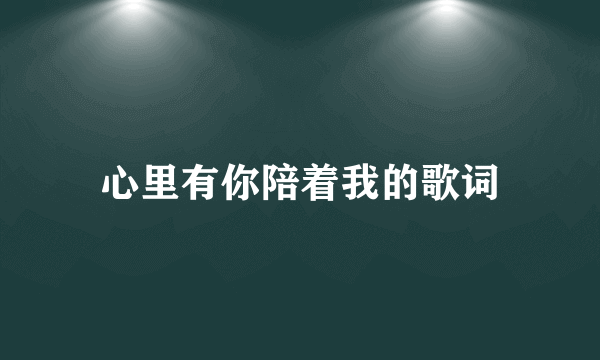 心里有你陪着我的歌词